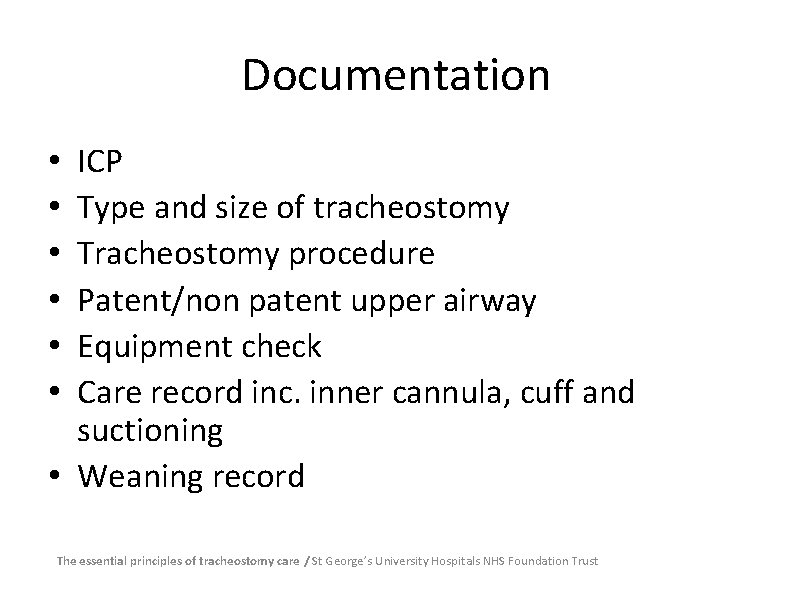 Documentation

• ICP
• Type and size of tracheostomy
• Tracheostomy procedure
• Patent/non patent upper airway
• Equipment check
• Care record inc. inner cannula, cuff and suctioning
• Weaning record

The essential principles of tracheostomy care / St George's University Hospitals NHS Foundation Trust